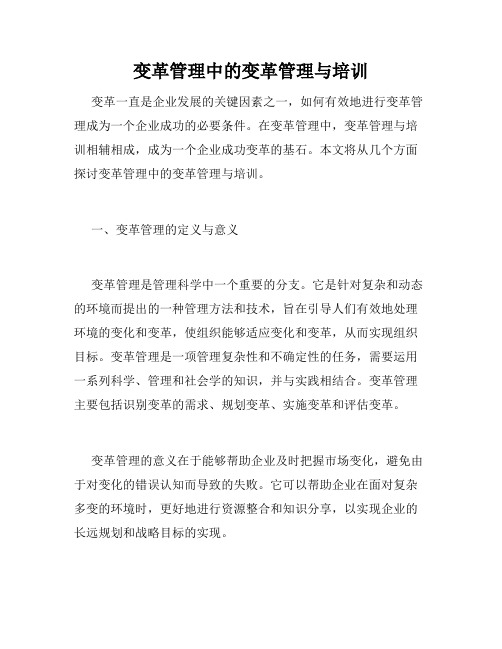 变革管理中的变革管理与培训

变革一直是企业发展的关键因素之一，如何有效地进行变革管理成为一个企业成功的必要条件。在变革管理中，变革管理与培训相辅相成，成为一个企业成功变革的基石。本文将从几个方面探讨变革管理中的变革管理与培训。

一、变革管理的定义与意义

变革管理是管理科学中一个重要的分支。它是针对复杂和动态的环境而提出的一种管理方法和技术，旨在引导人们有效地处理环境的变化和变革，使组织能够适应变化和变革，从而实现组织目标。变革管理是一项管理复杂性和不确定性的任务，需要运用一系列科学、管理和社会学的知识，并与实践相结合。变革管理主要包括识别变革的需求、规划变革、实施变革和评估变革。

变革管理的意义在于能够帮助企业及时把握市场变化，避免由于对变化的错误认知而导致的失败。它可以帮助企业在面对复杂多变的环境时，更好地进行资源整合和知识分享，以实现企业的长远规划和战略目标的实现。